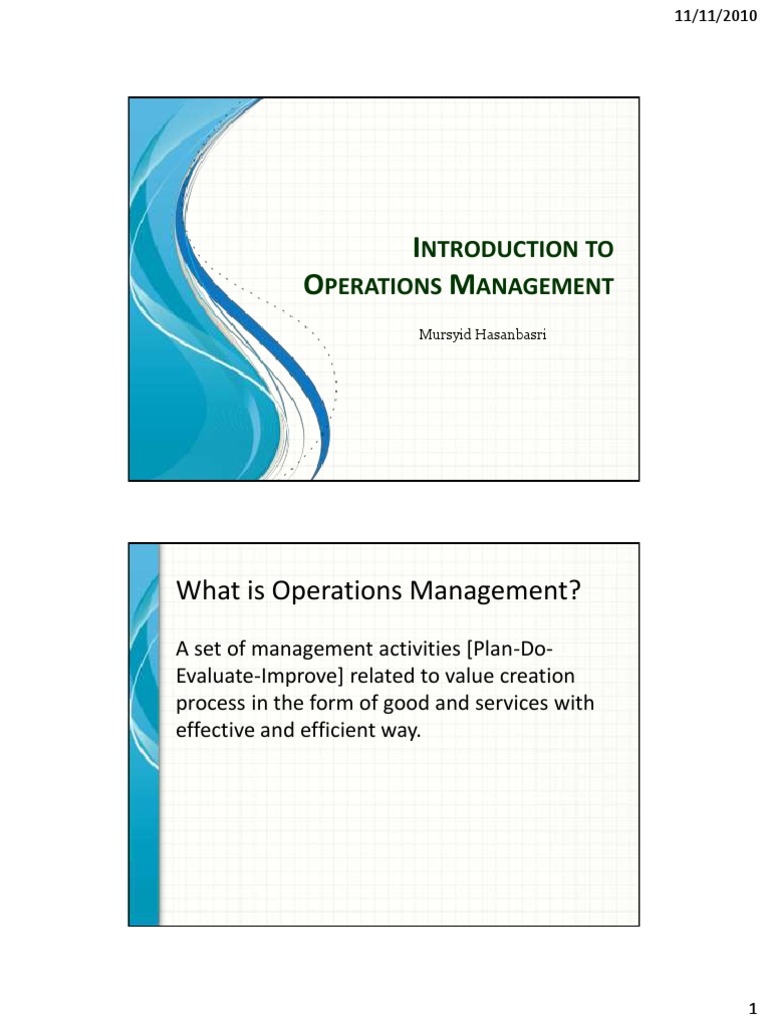 11/11/2010

INTRODUCTION TO OPERATIONS MANAGEMENT

Mursyid Hasanbasri

What is Operations Management?

A set of management activities [Plan-Do-Evaluate-Improve] related to value creation process in the form of good and services with effective and efficient way.

1